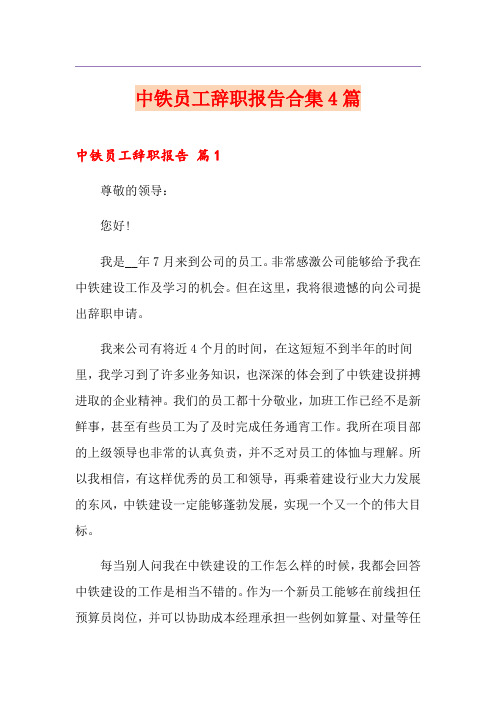 中铁员工辞职报告合集4篇

中铁员工辞职报告 篇1

尊敬的领导：

您好!

我是__年7月来到公司的员工。非常感激公司能够给予我在中铁建设工作及学习的机会。但在这里，我将很遗憾的向公司提出辞职申请。

我来公司有将近4个月的时间，在这短短不到半年的时间里，我学习到了许多业务知识，也深深的体会到了中铁建设拼搏进取的企业精神。我们的员工都十分敬业，加班工作已经不是新鲜事，甚至有些员工为了及时完成任务通宵工作。我所在项目部的上级领导也非常的认真负责，并不乏对员工的体恤与理解。所以我相信，有这样优秀的员工和领导，再乘着建设行业大力发展的东风，中铁建设一定能够蓬勃发展，实现一个又一个的伟大目标。

每当别人问我在中铁建设的工作怎么样的时候，我都会回答中铁建设的工作是相当不错的。作为一个新员工能够在前线担任预算员岗位，并可以协助成本经理承担一些例如算量、对量等任